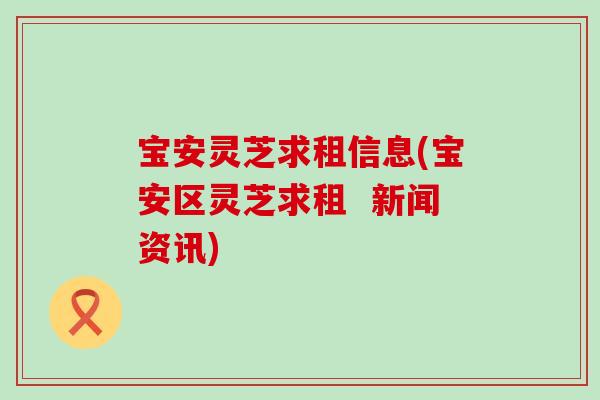 宝安灵芝求租信息(宝安区灵芝求租 新闻资讯)